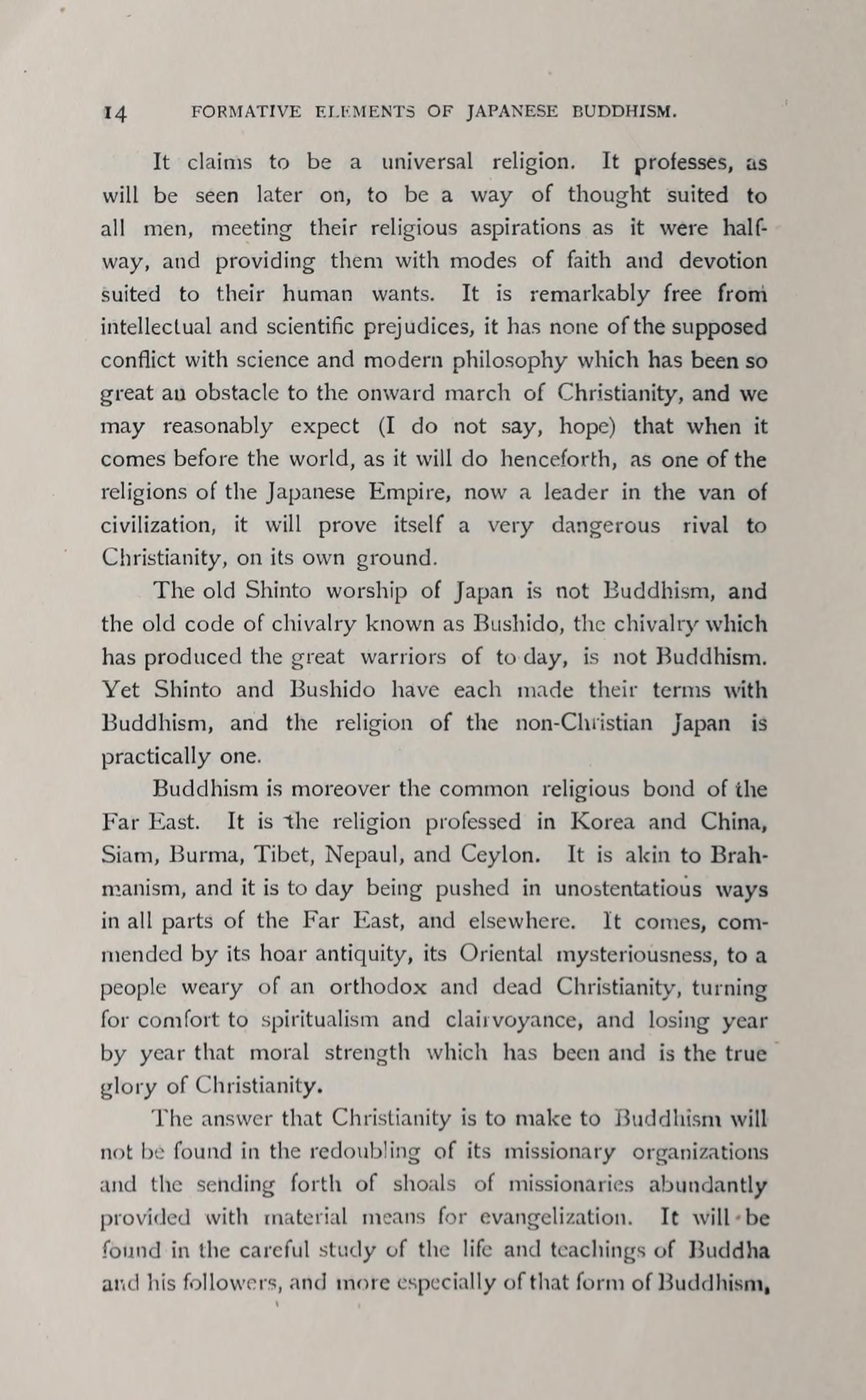 14 FORMATIVE ELEMENTS OF JAPANESE BUDDHISM.

It claims to be a universal religion. It professes, as will be seen later on, to be a way of thought suited to all men, meeting their religious aspirations as it were halfway, and providing them with modes of faith and devotion suited to their human wants. It is remarkably free from intellectual and scientific prejudices, it has none of the supposed conflict with science and modern philosophy which has been so great an obstacle to the onward march of Christianity, and we may reasonably expect (I do not say, hope) that when it comes before the world, as it will do henceforth, as one of the religions of the Japanese Empire, now a leader in the van of civilization, it will prove itself a very dangerous rival to Christianity, on its own ground.

The old Shinto worship of Japan is not Buddhism, and the old code of chivalry known as Bushido, the chivalry which has produced the great warriors of to day, is not Buddhism. Yet Shinto and Bushido have each made their terms with Buddhism, and the religion of the non-Christian Japan is practically one.

Buddhism is moreover the common religious bond of the Far East. It is the religion professed in Korea and China, Siam, Burma, Tibet, Nepaul, and Ceylon. It is akin to Brahmanism, and it is to day being pushed in unostentatious ways in all parts of the Far East, and elsewhere. It comes, commended by its hoar antiquity, its Oriental mysteriousness, to a people weary of an orthodox and dead Christianity, turning for comfort to spiritualism and clairvoyance, and losing year by year that moral strength which has been and is the true glory of Christianity.

The answer that Christianity is to make to Buddhism will not be found in the redoubling of its missionary organizations and the sending forth of shoals of missionaries abundantly provided with material means for evangelization. It will be found in the careful study of the life and teachings of Buddha and his followers, and more especially of that form of Buddhism,